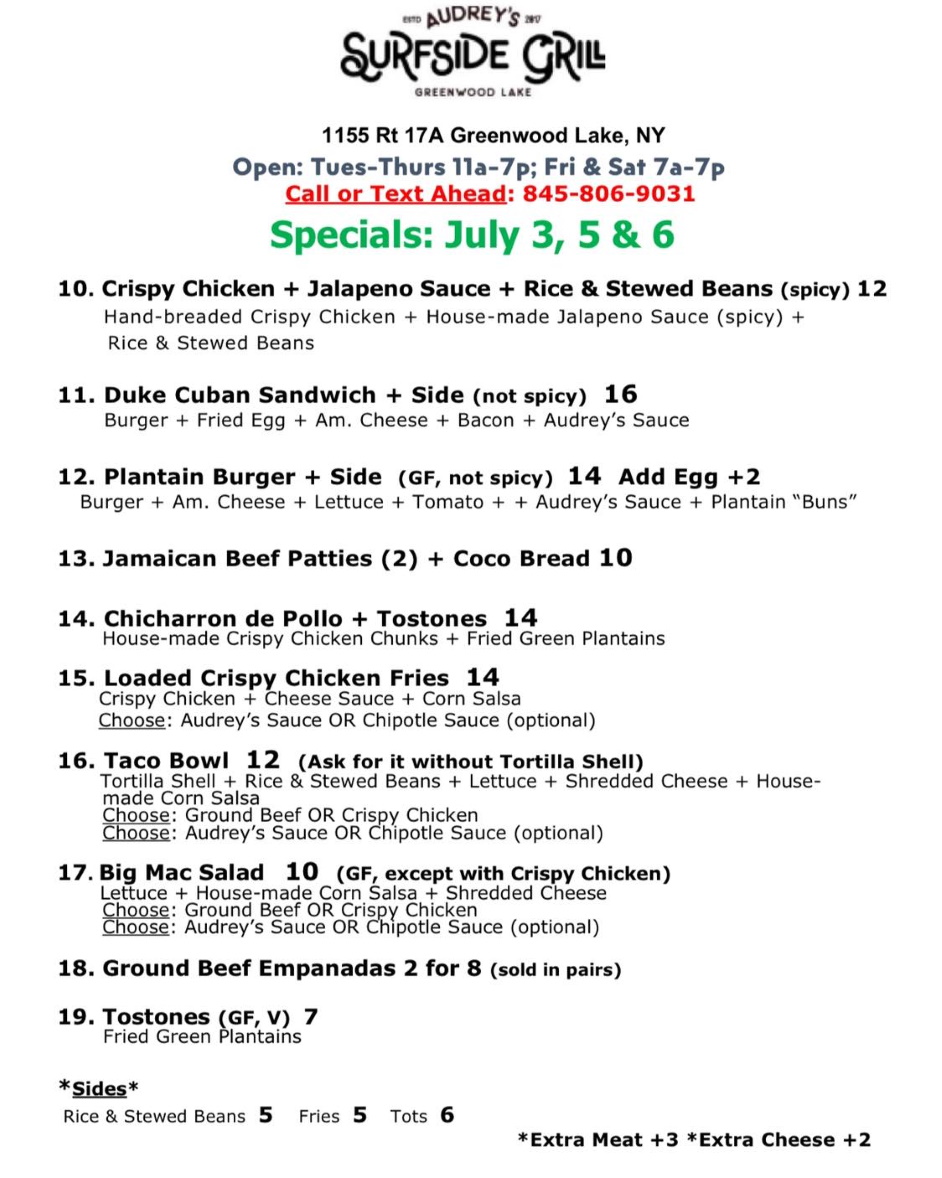 ESTD AUDREY'S 2017
SURFSIDE GRILL
GREENWOOD LAKE

1155 Rt 17A Greenwood Lake, NY
Open: Tues-Thurs 11a-7p; Fri & Sat 7a-7p
Call or Text Ahead: 845-806-9031
Specials: July 3, 5 & 6

10. Crispy Chicken + Jalapeno Sauce + Rice & Stewed Beans (spicy) 12
Hand-breaded Crispy Chicken + House-made Jalapeno Sauce (spicy) + Rice & Stewed Beans

11. Duke Cuban Sandwich + Side (not spicy) 16
Burger + Fried Egg + Am. Cheese + Bacon + Audrey's Sauce

12. Plantain Burger + Side (GF, not spicy) 14 Add Egg +2
Burger + Am. Cheese + Lettuce + Tomato + + Audrey's Sauce + Plantain "Buns"

13. Jamaican Beef Patties (2) + Coco Bread 10

14. Chicharron de Pollo + Tostones 14
House-made Crispy Chicken Chunks + Fried Green Plantains

15. Loaded Crispy Chicken Fries 14
Crispy Chicken + Cheese Sauce + Corn Salsa
Choose: Audrey's Sauce OR Chipotle Sauce (optional)

16. Taco Bowl 12 (Ask for it without Tortilla Shell)
Tortilla Shell + Rice & Stewed Beans + Lettuce + Shredded Cheese + House-made Corn Salsa
Choose: Ground Beef OR Crispy Chicken
Choose: Audrey's Sauce OR Chipotle Sauce (optional)

17. Big Mac Salad 10 (GF, except with Crispy Chicken)
Lettuce + House-made Corn Salsa + Shredded Cheese
Choose: Ground Beef OR Crispy Chicken
Choose: Audrey's Sauce OR Chipotle Sauce (optional)

18. Ground Beef Empanadas 2 for 8 (sold in pairs)

19. Tostones (GF, V) 7
Fried Green Plantains

*Sides*
Rice & Stewed Beans 5 Fries 5 Tots 6
*Extra Meat +3 *Extra Cheese +2